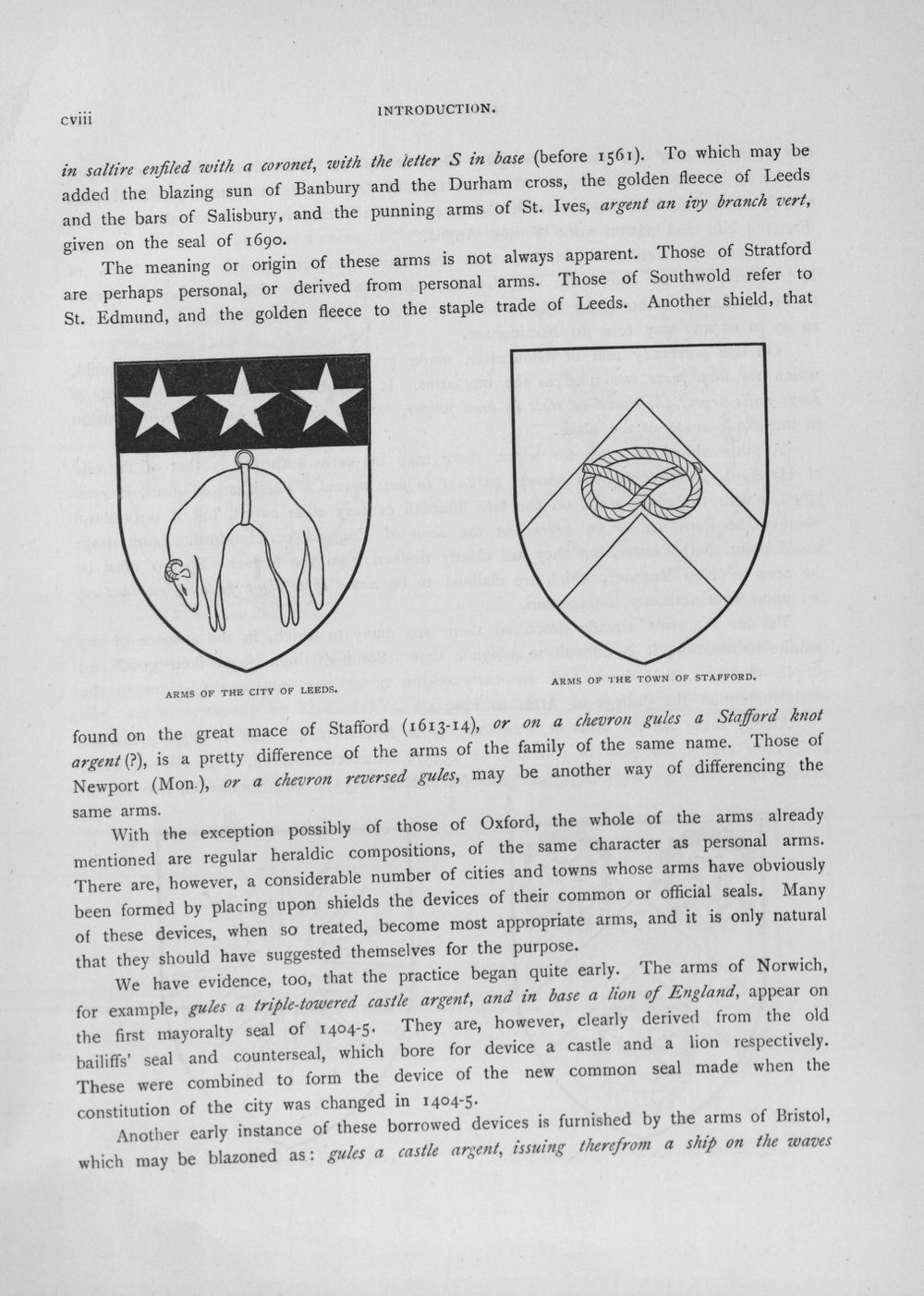 cviii INTRODUCTION.

in saltire enfiled with a coronet, with the letter S in base (before 1561). To which may be added the blazing sun of Banbury and the Durham cross, the golden fleece of Leeds and the bars of Salisbury, and the punning arms of St. Ives, argent an ivy branch vert, given on the seal of 1690.

The meaning or origin of these arms is not always apparent. Those of Stratford are perhaps personal, or derived from personal arms. Those of Southwold refer to St. Edmund, and the golden fleece to the staple trade of Leeds. Another shield, that

ARMS OF THE CITY OF LEEDS.

ARMS OF THE TOWN OF STAFFORD.

found on the great mace of Stafford (1613-14), or on a chevron gules a Stafford knot argent (?), is a pretty difference of the arms of the family of the same name. Those of Newport (Mon.), or a chevron reversed gules, may be another way of differencing the same arms.

With the exception possibly of those of Oxford, the whole of the arms already mentioned are regular heraldic compositions, of the same character as personal arms. There are, however, a considerable number of cities and towns whose arms have obviously been formed by placing upon shields the devices of their common or official seals. Many of these devices, when so treated, become most appropriate arms, and it is only natural that they should have suggested themselves for the purpose.

We have evidence, too, that the practice began quite early. The arms of Norwich, for example, gules a triple-towered castle argent, and in base a lion of England, appear on the first mayoralty seal of 1404-5. They are, however, clearly derived from the old bailiffs' seal and counterseal, which bore for device a castle and a lion respectively. These were combined to form the device of the new common seal made when the constitution of the city was changed in 1404-5.

Another early instance of these borrowed devices is furnished by the arms of Bristol, which may be blazoned as: gules a castle argent, issuing therefrom a ship on the waves